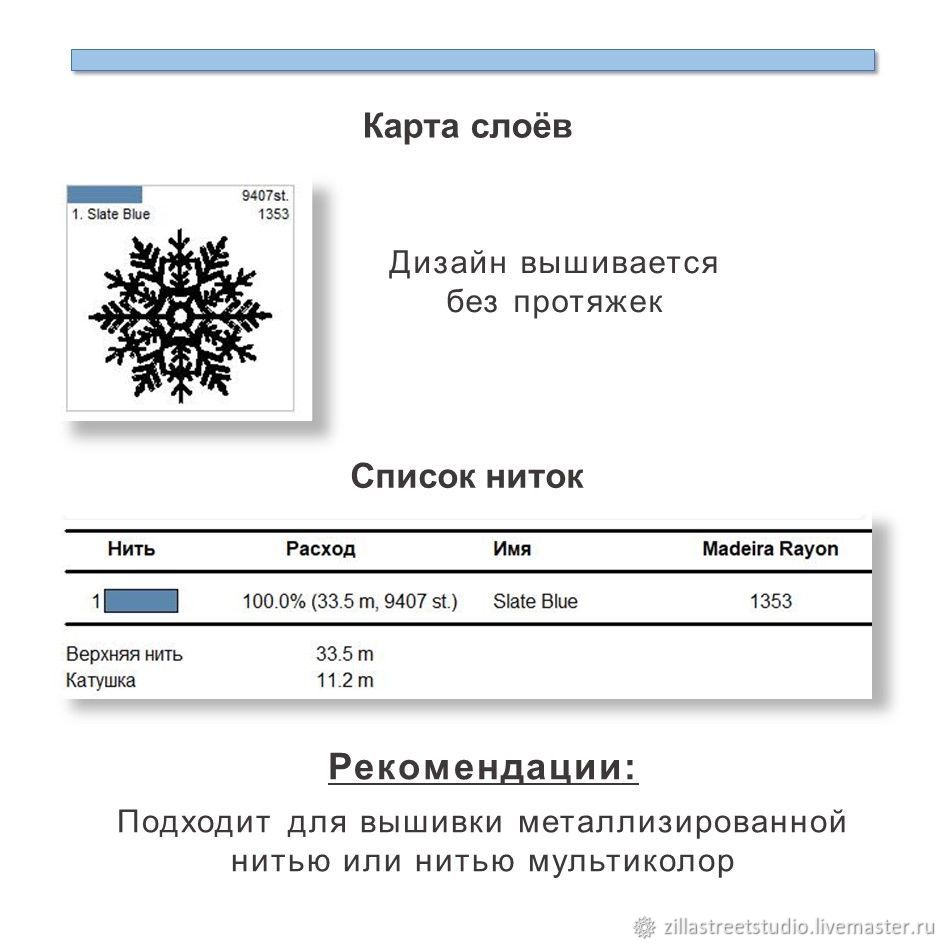 Карта слоёв

9407st.
1. Slate Blue 1353

Дизайн вышивается без протяжек

Список ниток

| Нить | Расход | Имя | Madeira Rayon |
|---|---|---|---|
| 1 | 100.0% (33.5 m, 9407 st.) | Slate Blue | 1353 |

Верхняя нить 33.5 m
Катушка 11.2 m

Рекомендации:

Подходит для вышивки металлизированной нитью или нитью мультиколор

zillastreetstudio.livemaster.ru